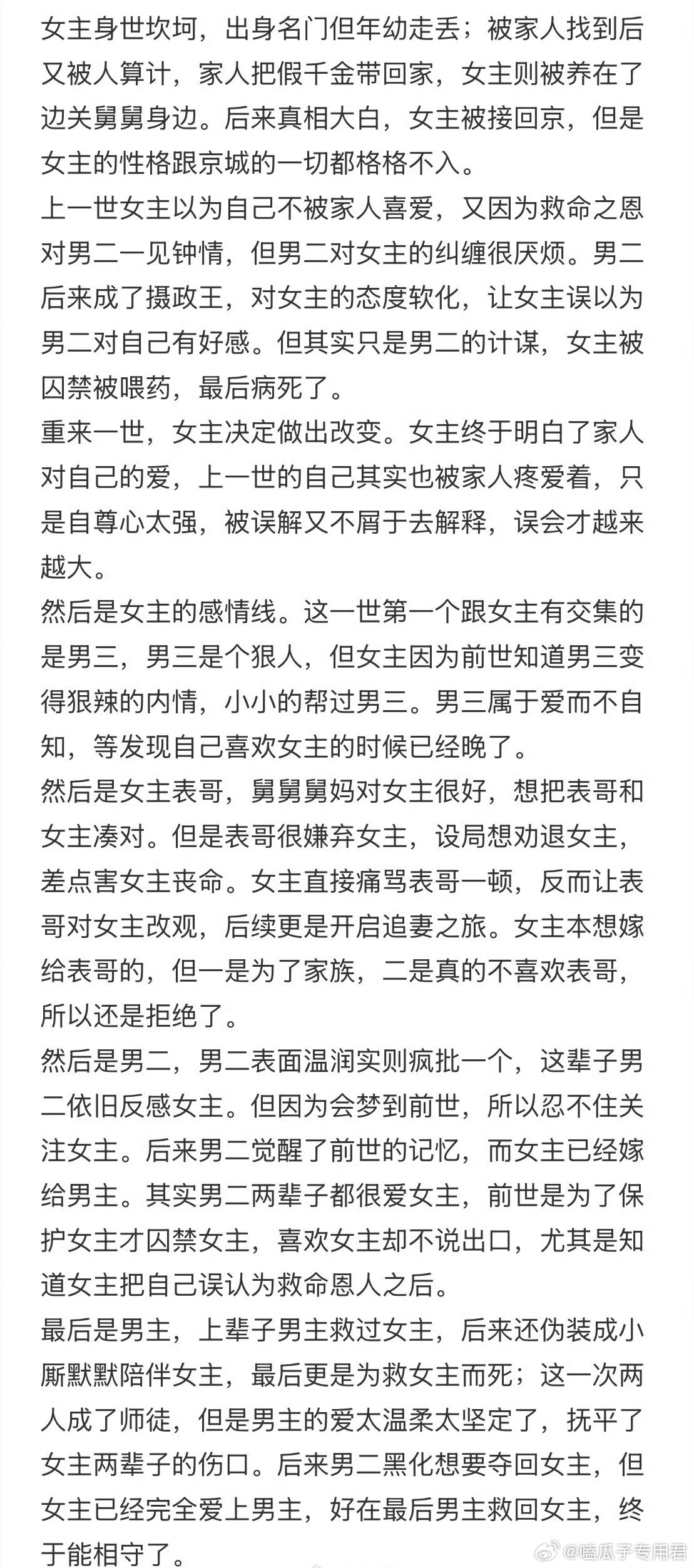 女主身世坎坷，出身名门但年幼走丢；被家人找到后又被人算计，家人把假千金带回家，女主则被养在了边关舅舅身边。后来真相大白，女主被接回京，但是女主的性格跟京城的一切都格格不入。

上一世女主以为自己不被家人喜爱，又因为救命之恩对男二一见钟情，但男二对女主的纠缠很厌烦。男二后来成了摄政王，对女主的态度软化，让女主误以为男二对自己有好感。但其实只是男二的计谋，女主被囚禁被喂药，最后病死了。

重来一世，女主决定做出改变。女主终于明白了家人对自己的爱，上一世的自己其实也被家人疼爱着，只是自尊心太强，被误解又不屑于去解释，误会才越来越大。

然后是女主的感情线。这一世第一个跟女主有交集的是男三，男三是个狠人，但女主因为前世知道男三变得狠辣的内情，小小的帮过男三。男三属于爱而不自知，等发现自己喜欢女主的时候已经晚了。

然后是女主表哥，舅舅舅妈对女主很好，想把表哥和女主凑对。但是表哥很嫌弃女主，设局想劝退女主，差点害女主丧命。女主直接痛骂表哥一顿，反而让表哥对女主改观，后续更是开启追妻之旅。女主本想嫁给表哥的，但一是为了家族，二是真的不喜欢表哥，所以还是拒绝了。

然后是男二，男二表面温润实则疯批一个，这辈子男二依旧反感女主。但因为会梦到前世，所以忍不住关注女主。后来男二觉醒了前世的记忆，而女主已经嫁给男主。其实男二两辈子都很爱女主，前世是为了保护女主才囚禁女主，喜欢女主却不说出口，尤其是知道女主把自己误认为救命恩人之后。

最后是男主，上辈子男主救过女主，后来还伪装成小厮默默陪伴女主，最后更是为救女主而死；这一次两人成了师徒，但是男主的爱太温柔太坚定了，抚平了女主两辈子的伤口。后来男二黑化想要夺回女主，但女主已经完全爱上男主，好在最后男主救回女主，终于能相守了。

@嗑瓜子专用君